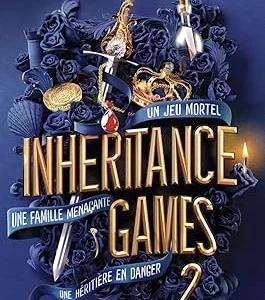 UN JEU MORTEL

INHERITANCE GAMES

UNE FAMILLE MENAÇANTE

UNE HÉRITIÈRE EN DANGER

2